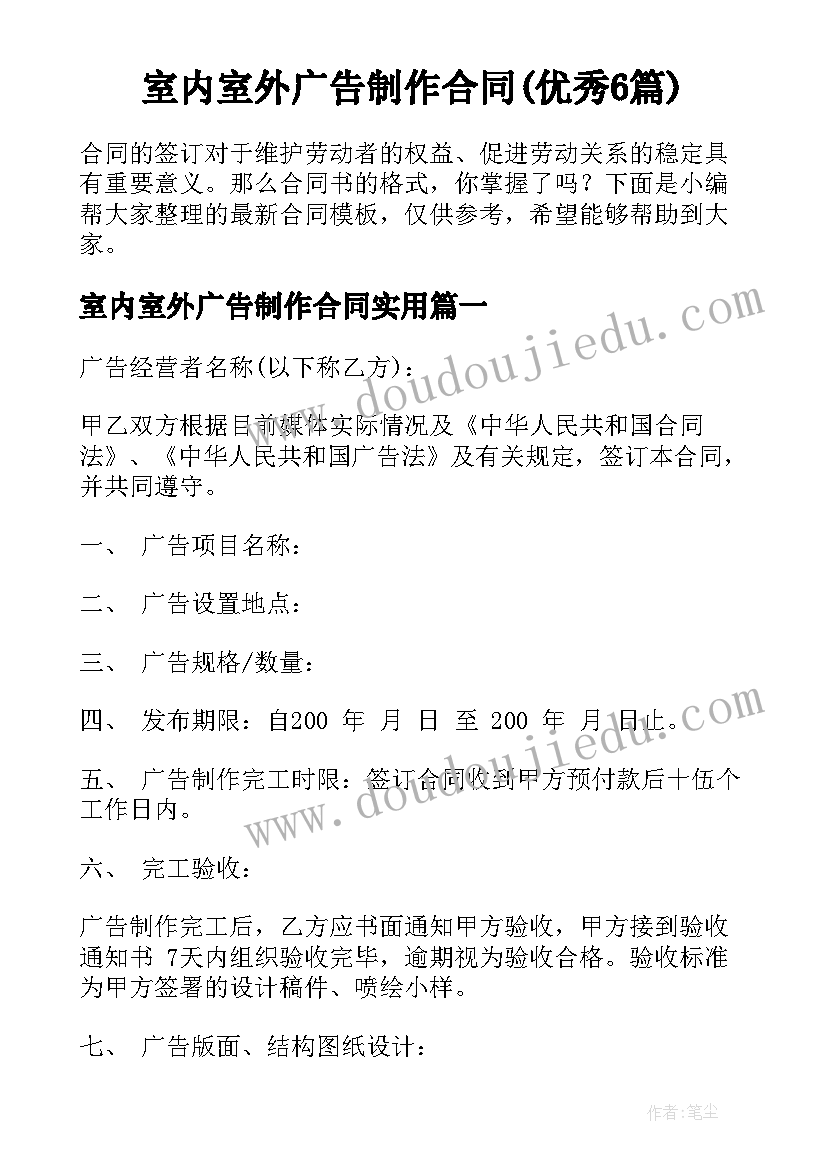 室内室外广告制作合同(优秀6篇)

合同的签订对于维护劳动者的权益、促进劳动关系的稳定具有重要意义。那么合同书的格式，你掌握了吗？下面是小编帮大家整理的最新合同模板，仅供参考，希望能够帮助到大家。

室内室外广告制作合同实用篇一

www.doudoujiedu.com

广告经营者名称(以下称乙方)：

甲乙双方根据目前媒体实际情况及《中华人民共和国合同法》、《中华人民共和国广告法》及有关规定，签订本合同，并共同遵守。

一、 广告项目名称：

二、 广告设置地点：

三、 广告规格/数量：

四、 发布期限：自200 年 月 日 至 200 年 月 日止。

www.doudoujiedu.com

五、 广告制作完工时限：签订合同收到甲方预付款后十伍个工作日内。

六、 完工验收：

广告制作完工后，乙方应书面通知甲方验收，甲方接到验收通知书 7天内组织验收完毕，逾期视为验收合格。验收标准为甲方签署的设计稿件、喷绘小样。

七、 广告版面、结构图纸设计：

作者：笔尘